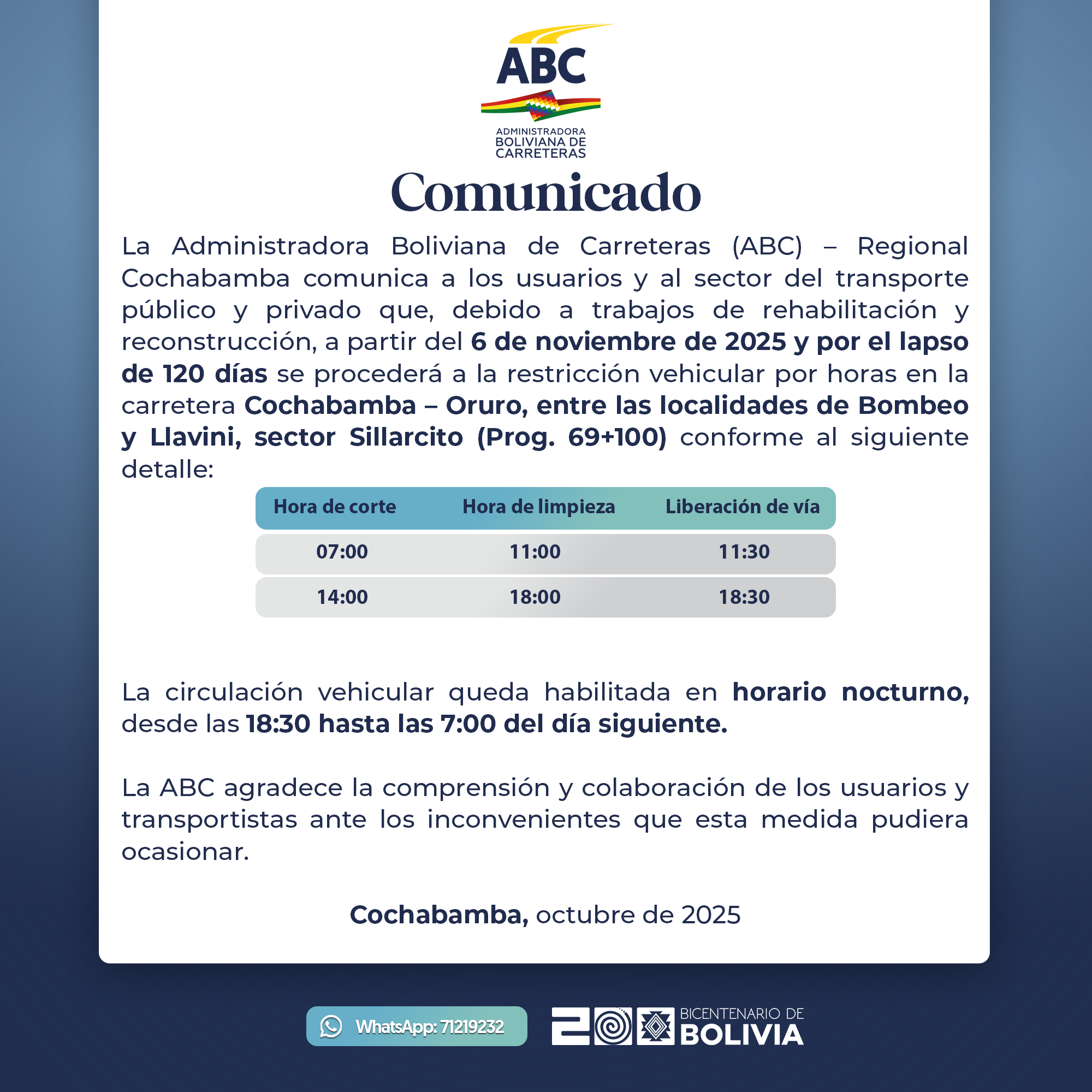 ABC
ADMINISTRADORA BOLIVIANA DE CARRETERAS

Comunicado

La Administradora Boliviana de Carreteras (ABC) – Regional Cochabamba comunica a los usuarios y al sector del transporte público y privado que, debido a trabajos de rehabilitación y reconstrucción, a partir del 6 de noviembre de 2025 y por el lapso de 120 días se procederá a la restricción vehicular por horas en la carretera Cochabamba – Oruro, entre las localidades de Bombeo y Llavini, sector Sillarcito (Prog. 69+100) conforme al siguiente detalle:

| Hora de corte | Hora de limpieza | Liberación de vía |
|---|---|---|
| 07:00 | 11:00 | 11:30 |
| 14:00 | 18:00 | 18:30 |

La circulación vehicular queda habilitada en horario nocturno, desde las 18:30 hasta las 7:00 del día siguiente.

La ABC agradece la comprensión y colaboración de los usuarios y transportistas ante los inconvenientes que esta medida pudiera ocasionar.

Cochabamba, octubre de 2025

WhatsApp: 71219232

BICENTENARIO DE BOLIVIA